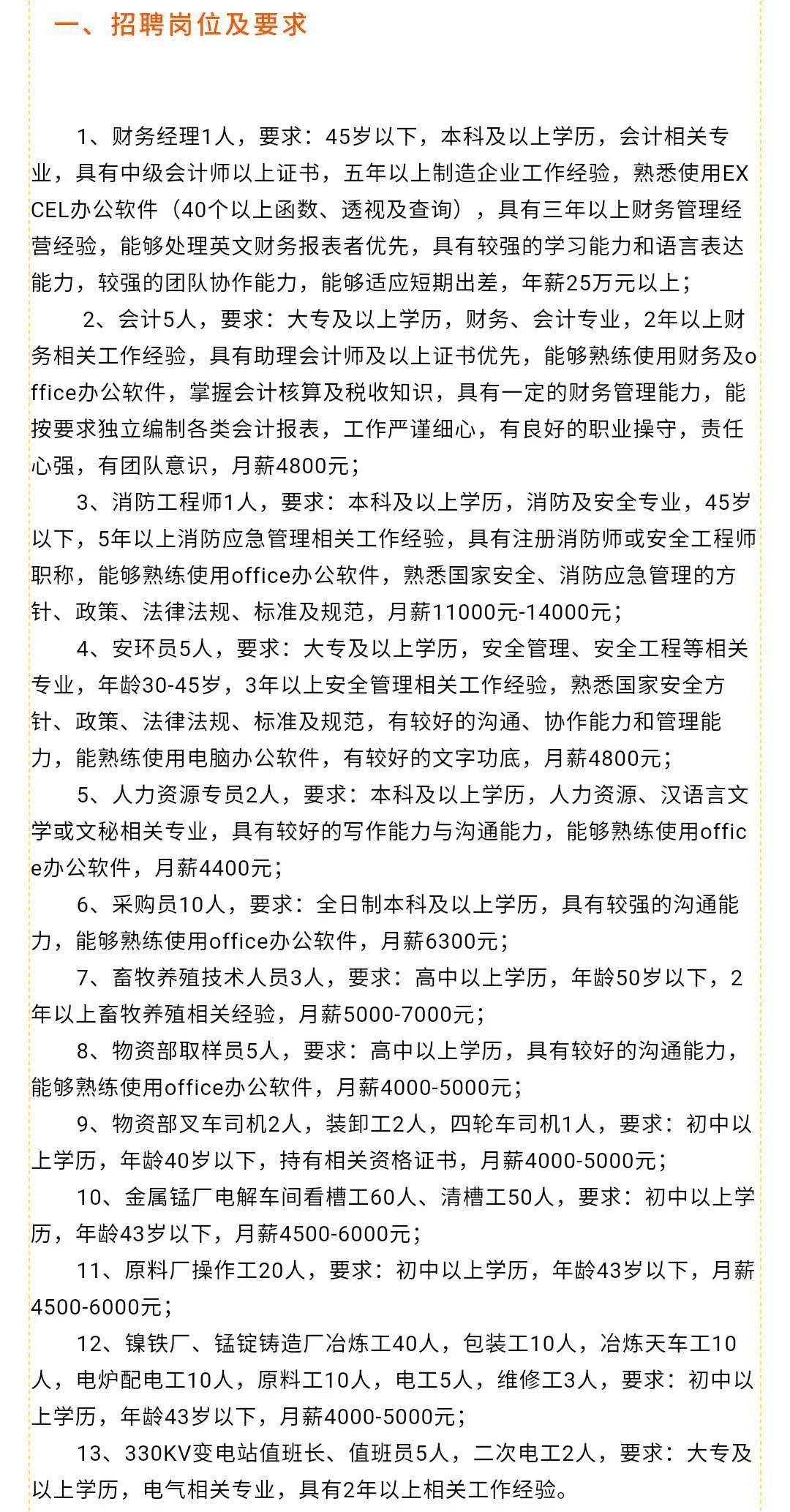 一、招聘岗位及要求

1、财务经理1人，要求：45岁以下，本科及以上学历，会计相关专业，具有中级会计师以上证书，五年以上制造企业工作经验，熟悉使用EXCEL办公软件（40个以上函数、透视及查询），具有三年以上财务管理经营经验，能够处理英文财务报表者优先，具有较强的学习能力和语言表达能力，较强的团队协作能力，能够适应短期出差，年薪25万元以上；

2、会计5人，要求：大专及以上学历，财务、会计专业，2年以上财务相关工作经验，具有助理会计师及以上证书优先，能够熟练使用财务及office办公软件，掌握会计核算及税收知识，具有一定的财务管理能力，能按要求独立编制各类会计报表，工作严谨细心，有良好的职业操守，责任心强，有团队意识，月薪4800元；

3、消防工程师1人，要求：本科及以上学历，消防及安全专业，45岁以下，5年以上消防应急管理相关工作经验，具有注册消防师或安全工程师职称，能够熟练使用office办公软件，熟悉国家安全、消防应急管理的方针、政策、法律法规、标准及规范，月薪11000元-14000元；

4、安环员5人，要求：大专及以上学历，安全管理、安全工程等相关专业，年龄30-45岁，3年以上安全管理相关工作经验，熟悉国家安全方针、政策、法律法规、标准及规范，有较好的沟通、协作能力和管理能力，能熟练使用电脑办公软件，有较好的文字功底，月薪4800元；

5、人力资源专员2人，要求：本科及以上学历，人力资源、汉语言文学或文秘相关专业，具有较好的写作能力与沟通能力，能够熟练使用office办公软件，月薪4400元；

6、采购员10人，要求：全日制本科及以上学历，具有较强的沟通能力，能够熟练使用office办公软件，月薪6300元；

7、畜牧养殖技术人员3人，要求：高中以上学历，年龄50岁以下，2年以上畜牧养殖相关经验，月薪5000-7000元；

8、物资部取样员5人，要求：高中以上学历，具有较好的沟通能力，能够熟练使用office办公软件，月薪4000-5000元；

9、物资部叉车司机2人，装卸工2人，四轮车司机1人，要求：初中以上学历，年龄40岁以下，持有相关资格证书，月薪4000-5000元；

10、金属锰厂电解车间看槽工60人、清槽工50人，要求：初中以上学历，年龄43岁以下，月薪4500-6000元；

11、原料厂操作工20人，要求：初中以上学历，年龄43岁以下，月薪4500-6000元；

12、镍铁厂、锰锭铸造厂冶炼工40人，包装工10人，冶炼天车工10人，电炉配电工10人，原料工10人，电工5人，维修工3人，要求：初中以上学历，年龄43岁以下，月薪4000-5000元；

13、330KV变电站值班长、值班员5人，二次电工2人，要求：大专及以上学历，电气相关专业，具有2年以上相关工作经验。